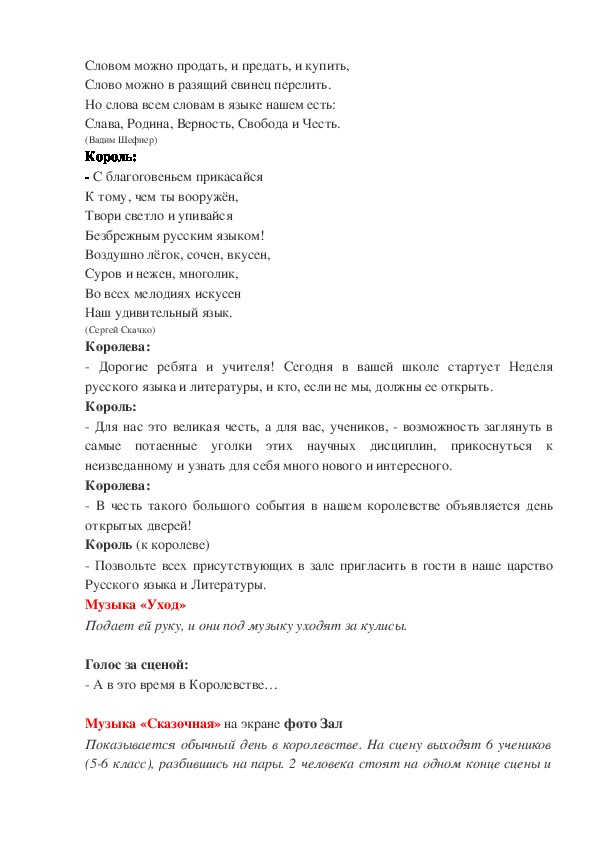 Словом можно продать, и предать, и купить,
Слово можно в разящий свинец перелить.
Но слова всем словам в языке нашем есть:
Слава, Родина, Верность, Свобода и Честь.
(Вадим Шефнер)

Король:
- С благоговеньем прикасайся
К тому, чем ты вооружён,
Твори светло и упивайся
Безбрежным русским языком!
Воздушно лёгок, сочен, вкусен,
Суров и нежен, многолик,
Во всех мелодиях искусен
Наш удивительный язык.
(Сергей Скачко)

Королева:
- Дорогие ребята и учителя! Сегодня в вашей школе стартует Неделя русского языка и литературы, и кто, если не мы, должны ее открыть.

Король:
- Для нас это великая честь, а для вас, учеников, - возможность заглянуть в самые потаенные уголки этих научных дисциплин, прикоснуться к неизведанному и узнать для себя много нового и интересного.

Королева:
- В честь такого большого события в нашем королевстве объявляется день открытых дверей!

Король (к королеве)
- Позвольте всех присутствующих в зале пригласить в гости в наше царство Русского языка и Литературы.

Музыка «Уход»
Подает ей руку, и они под музыку уходят за кулисы.

Голос за сценой:
- А в это время в Королевстве…

Музыка «Сказочная» на экране фото Зал
Показывается обычный день в королевстве. На сцену выходят 6 учеников (5-6 класс), разбившись на пары. 2 человека стоят на одном конце сцены и